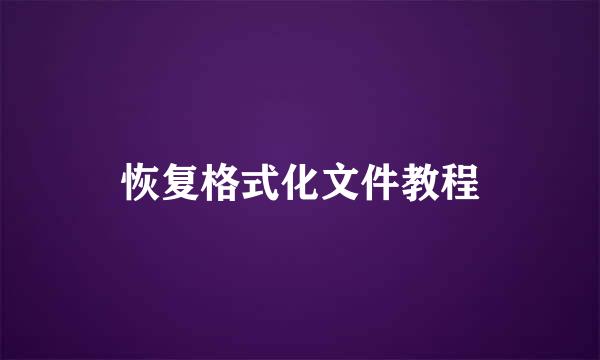 恢复格式化文件教程